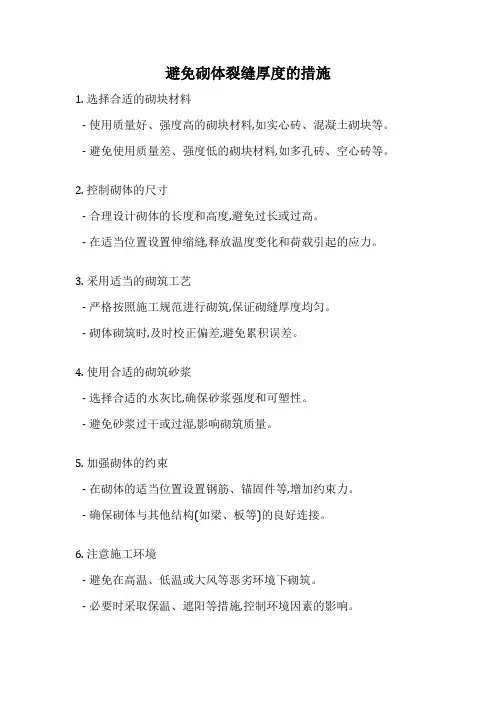 避免砌体裂缝厚度的措施

1. 选择合适的砌块材料

- 使用质量好、强度高的砌块材料,如实心砖、混凝土砌块等。

- 避免使用质量差、强度低的砌块材料,如多孔砖、空心砖等。

2. 控制砌体的尺寸

- 合理设计砌体的长度和高度,避免过长或过高。

- 在适当位置设置伸缩缝,释放温度变化和荷载引起的应力。

3. 采用适当的砌筑工艺

- 严格按照施工规范进行砌筑,保证砌缝厚度均匀。

- 砌体砌筑时,及时校正偏差,避免累积误差。

4. 使用合适的砌筑砂浆

- 选择合适的水灰比,确保砂浆强度和可塑性。

- 避免砂浆过干或过湿,影响砌筑质量。

5. 加强砌体的约束

- 在砌体的适当位置设置钢筋、锚固件等,增加约束力。

- 确保砌体与其他结构(如梁、板等)的良好连接。

6. 注意施工环境

- 避免在高温、低温或大风等恶劣环境下砌筑。

- 必要时采取保温、遮阳等措施,控制环境因素的影响。